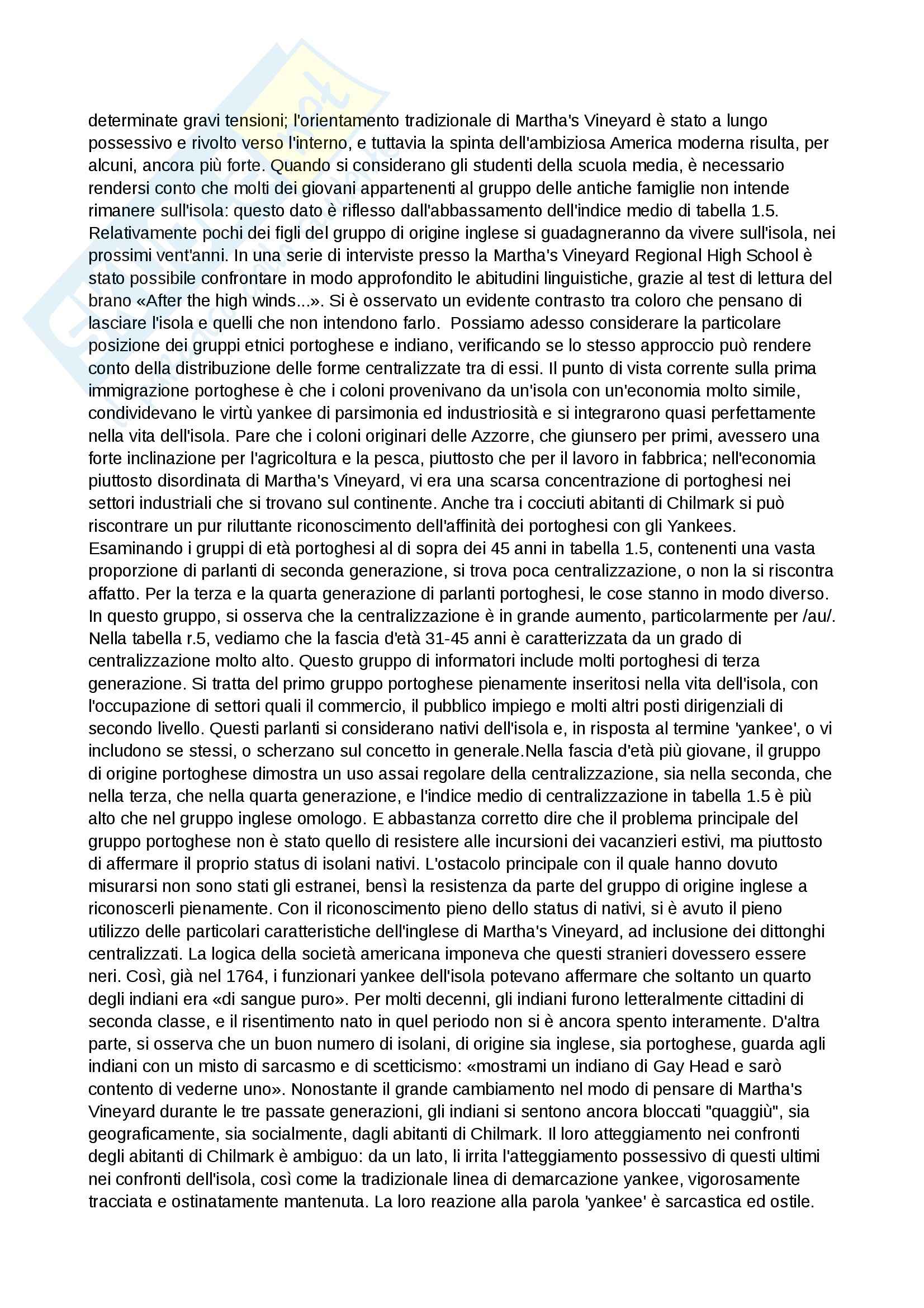 determinate gravi tensioni; l'orientamento tradizionale di Martha's Vineyard è stato a lungo possessivo e rivolto verso l'interno, e tuttavia la spinta dell'ambiziosa America moderna risulta, per alcuni, ancora più forte. Quando si considerano gli studenti della scuola media, è necessario rendersi conto che molti dei giovani appartenenti al gruppo delle antiche famiglie non intende rimanere sull'isola: questo dato è riflesso dall'abbassamento dell'indice medio di tabella 1.5. Relativamente pochi dei figli del gruppo di origine inglese si guadagneranno da vivere sull'isola, nei prossimi vent'anni. In una serie di interviste presso la Martha's Vineyard Regional High School è stato possibile confrontare in modo approfondito le abitudini linguistiche, grazie al test di lettura del brano «After the high winds...». Si è osservato un evidente contrasto tra coloro che pensano di lasciare l'isola e quelli che non intendono farlo. Possiamo adesso considerare la particolare posizione dei gruppi etnici portoghese e indiano, verificando se lo stesso approccio può rendere conto della distribuzione delle forme centralizzate tra di essi. Il punto di vista corrente sulla prima immigrazione portoghese è che i coloni provenivano da un'isola con un'economia molto simile, condividevano le virtù yankee di parsimonia ed industriosità e si integrarono quasi perfettamente nella vita dell'isola. Pare che i coloni originari delle Azzorre, che giunsero per primi, avessero una forte inclinazione per l'agricoltura e la pesca, piuttosto che per il lavoro in fabbrica; nell'economia piuttosto disordinata di Martha's Vineyard, vi era una scarsa concentrazione di portoghesi nei settori industriali che si trovano sul continente. Anche tra i cocciuti abitanti di Chilmark si può riscontrare un pur riluttante riconoscimento dell'affinità dei portoghesi con gli Yankees. Esaminando i gruppi di età portoghesi al di sopra dei 45 anni in tabella 1.5, contenenti una vasta proporzione di parlanti di seconda generazione, si trova poca centralizzazione, o non la si riscontra affatto. Per la terza e la quarta generazione di parlanti portoghesi, le cose stanno in modo diverso. In questo gruppo, si osserva che la centralizzazione è in grande aumento, particolarmente per /au/. Nella tabella r.5, vediamo che la fascia d'età 31-45 anni è caratterizzata da un grado di centralizzazione molto alto. Questo gruppo di informatori include molti portoghesi di terza generazione. Si tratta del primo gruppo portoghese pienamente inseritosi nella vita dell'isola, con l'occupazione di settori quali il commercio, il pubblico impiego e molti altri posti dirigenziali di secondo livello. Questi parlanti si considerano nativi dell'isola e, in risposta al termine 'yankee', o vi includono se stessi, o scherzano sul concetto in generale.Nella fascia d'età più giovane, il gruppo di origine portoghese dimostra un uso assai regolare della centralizzazione, sia nella seconda, che nella terza, che nella quarta generazione, e l'indice medio di centralizzazione in tabella 1.5 è più alto che nel gruppo inglese omologo. E abbastanza corretto dire che il problema principale del gruppo portoghese non è stato quello di resistere alle incursioni dei vacanzieri estivi, ma piuttosto di affermare il proprio status di isolani nativi. L'ostacolo principale con il quale hanno dovuto misurarsi non sono stati gli estranei, bensì la resistenza da parte del gruppo di origine inglese a riconoscerli pienamente. Con il riconoscimento pieno dello status di nativi, si è avuto il pieno utilizzo delle particolari caratteristiche dell'inglese di Martha's Vineyard, ad inclusione dei dittonghi centralizzati. La logica della società americana imponeva che questi stranieri dovessero essere neri. Così, già nel 1764, i funzionari yankee dell'isola potevano affermare che soltanto un quarto degli indiani era «di sangue puro». Per molti decenni, gli indiani furono letteralmente cittadini di seconda classe, e il risentimento nato in quel periodo non si è ancora spento interamente. D'altra parte, si osserva che un buon numero di isolani, di origine sia inglese, sia portoghese, guarda agli indiani con un misto di sarcasmo e di scetticismo: «mostrami un indiano di Gay Head e sarò contento di vederne uno». Nonostante il grande cambiamento nel modo di pensare di Martha's Vineyard durante le tre passate generazioni, gli indiani si sentono ancora bloccati "quaggiù", sia geograficamente, sia socialmente, dagli abitanti di Chilmark. Il loro atteggiamento nei confronti degli abitanti di Chilmark è ambiguo: da un lato, li irrita l'atteggiamento possessivo di questi ultimi nei confronti dell'isola, così come la tradizionale linea di demarcazione yankee, vigorosamente tracciata e ostinatamente mantenuta. La loro reazione alla parola 'yankee' è sarcastica ed ostile.